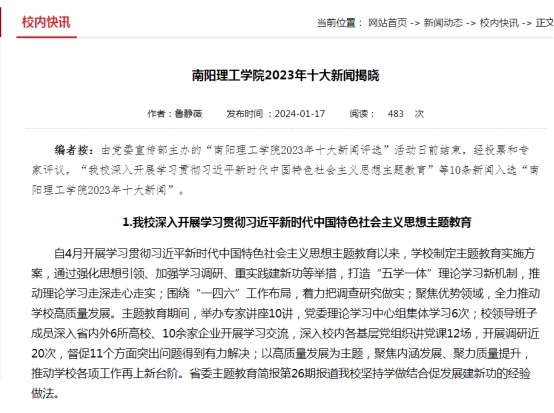 校内快讯

当前位置： 网站首页 -> 新闻动态 -> 校内快讯 -> 正文

南阳理工学院2023年十大新闻揭晓

作者：鲁静薇　　发布时间：2024-01-17　　阅读：　483　次

编者按：由党委宣传部主办的“南阳理工学院2023年十大新闻评选”活动日前结束，经投票和专家评议，“我校深入开展学习贯彻习近平新时代中国特色社会主义思想主题教育”等10条新闻入选“南阳理工学院2023年十大新闻”。

1.我校深入开展学习贯彻习近平新时代中国特色社会主义思想主题教育

自4月开展学习贯彻习近平新时代中国特色社会主义思想主题教育以来，学校制定主题教育实施方案，通过强化思想引领、加强学习调研、重实践建新功等举措，打造“五学一体”理论学习新机制，推动理论学习走深走心走实；围绕“一四六”工作布局，着力把调查研究做实；聚焦优势领域，全力推动学校高质量发展。主题教育期间，举办专家讲座10讲，党委理论学习中心组集体学习6次；校领导班子成员深入省内外6所高校、10余家企业开展学习交流，深入校内各基层党组织讲党课12场，开展调研近20次，督促11个方面突出问题得到有力解决；以高质量发展为主题，聚焦内涵发展、聚力质量提升，推动学校各项工作再上新台阶。省委主题教育简报第26期报道我校坚持学做结合促发展建新功的经验做法。